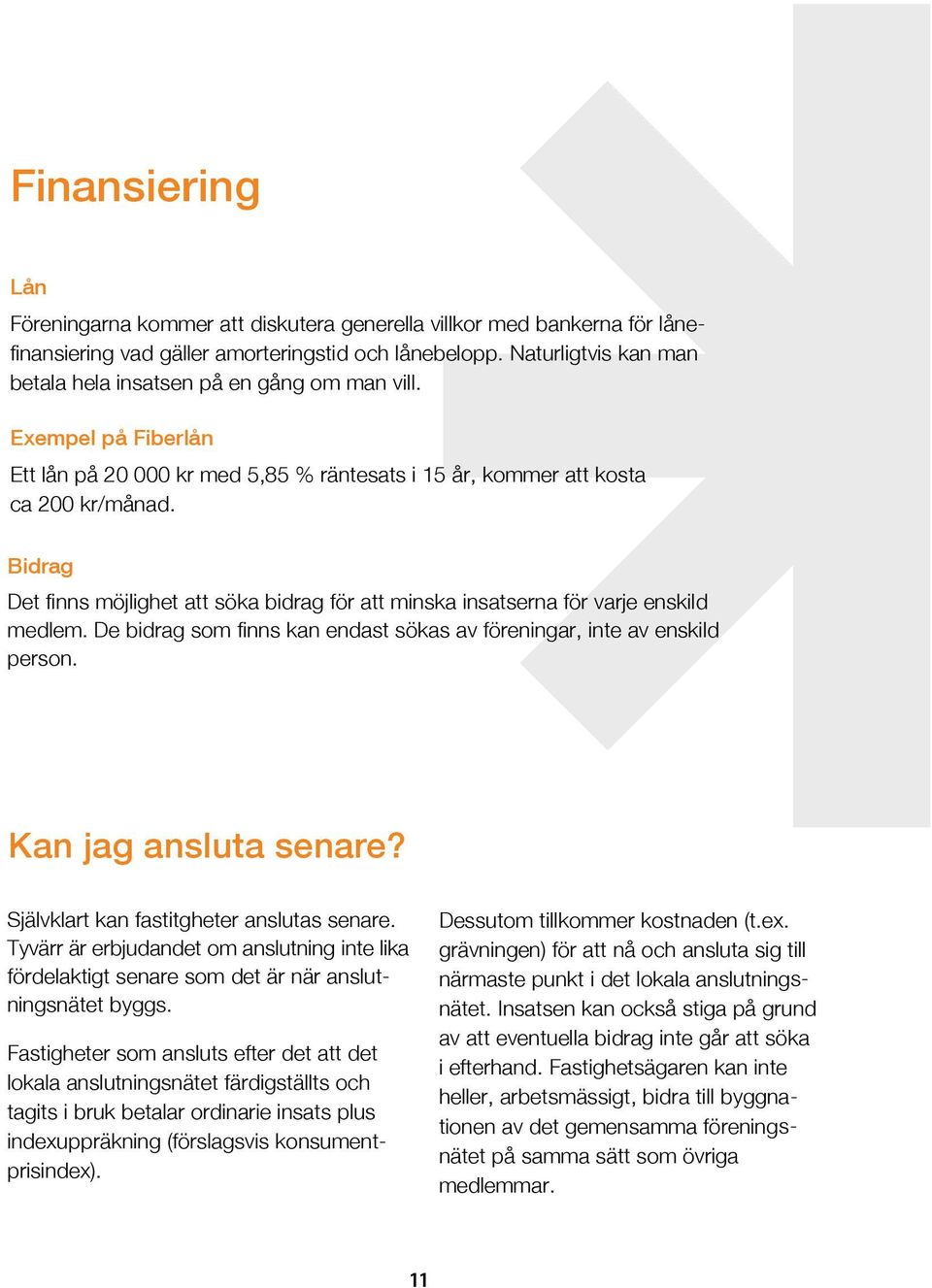 Finansiering

Lån

Föreningarna kommer att diskutera generella villkor med bankerna för lånefinansiering vad gäller amorteringstid och lånebelopp. Naturligtvis kan man betala hela insatsen på en gång om man vill.

Exempel på Fiberlån

Ett lån på 20 000 kr med 5,85 % räntesats i 15 år, kommer att kosta ca 200 kr/månad.

Bidrag

Det finns möjlighet att söka bidrag för att minska insatserna för varje enskild medlem. De bidrag som finns kan endast sökas av föreningar, inte av enskild person.

Kan jag ansluta senare?

Självklart kan fastitgheter anslutas senare. Tyvärr är erbjudandet om anslutning inte lika fördelaktigt senare som det är när anslutningsnätet byggs.

Fastigheter som ansluts efter det att det lokala anslutningsnätet färdigställts och tagits i bruk betalar ordinarie insats plus indexuppräkning (förslagsvis konsumentprisindex).

Dessutom tillkommer kostnaden (t.ex. grävningen) för att nå och ansluta sig till närmaste punkt i det lokala anslutningsnätet. Insatsen kan också stiga på grund av att eventuella bidrag inte går att söka i efterhand. Fastighetsägaren kan inte heller, arbetsmässigt, bidra till byggnationen av det gemensamma föreningsnätet på samma sätt som övriga medlemmar.

11